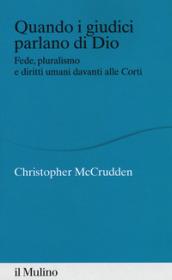 Quando i giudici parlano di Dio

Fede, pluralismo e diritti umani davanti alle Corti

Christopher McCrudden

il Mulino